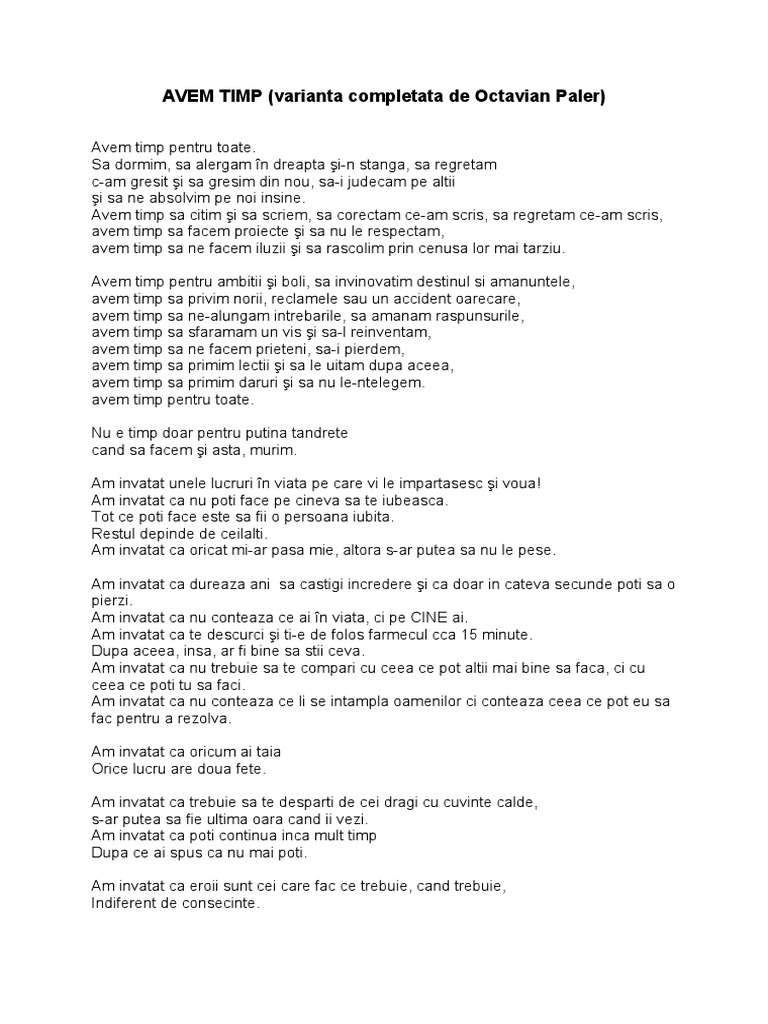 AVEM TIMP (varianta completata de Octavian Paler)

Avem timp pentru toate.
Sa dormim, sa alergam în dreapta şi-n stanga, sa regretam
c-am gresit şi sa gresim din nou, sa-i judecam pe altii
şi sa ne absolvim pe noi insine.
Avem timp sa citim şi sa scriem, sa corectam ce-am scris, sa regretam ce-am scris,
avem timp sa facem proiecte şi sa nu le respectam,
avem timp sa ne facem iluzii şi sa rascolim prin cenusa lor mai tarziu.

Avem timp pentru ambitii şi boli, sa invinovatim destinul si amanuntele,
avem timp sa privim norii, reclamele sau un accident oarecare,
avem timp sa ne-alungam intrebarile, sa amanam raspunsurile,
avem timp sa sfaramam un vis şi sa-l reinventam,
avem timp sa ne facem prieteni, sa-i pierdem,
avem timp sa primim lectii şi sa le uitam dupa aceea,
avem timp sa primim daruri şi sa nu le-ntelegem.
avem timp pentru toate.

Nu e timp doar pentru putina tandrete
cand sa facem şi asta, murim.

Am invatat unele lucruri în viata pe care vi le impartasesc şi voua!
Am invatat ca nu poti face pe cineva sa te iubeasca.
Tot ce poti face este sa fii o persoana iubita.
Restul depinde de ceilalti.
Am invatat ca oricat mi-ar pasa mie, altora s-ar putea sa nu le pese.

Am invatat ca dureaza ani sa castigi incredere şi ca doar in cateva secunde poti sa o pierzi.
Am invatat ca nu conteaza ce ai în viata, ci pe CINE ai.
Am invatat ca te descurci şi ti-e de folos farmecul cca 15 minute.
Dupa aceea, insa, ar fi bine sa stii ceva.
Am invatat ca nu trebuie sa te compari cu ceea ce pot altii mai bine sa faca, ci cu ceea ce poti tu sa faci.
Am invatat ca nu conteaza ce li se intampla oamenilor ci conteaza ceea ce pot eu sa fac pentru a rezolva.

Am invatat ca oricum ai taia
Orice lucru are doua fete.

Am invatat ca trebuie sa te desparti de cei dragi cu cuvinte calde,
s-ar putea sa fie ultima oara cand ii vezi.
Am invatat ca poti continua inca mult timp
Dupa ce ai spus ca nu mai poti.

Am invatat ca eroii sunt cei care fac ce trebuie, cand trebuie,
Indiferent de consecinte.